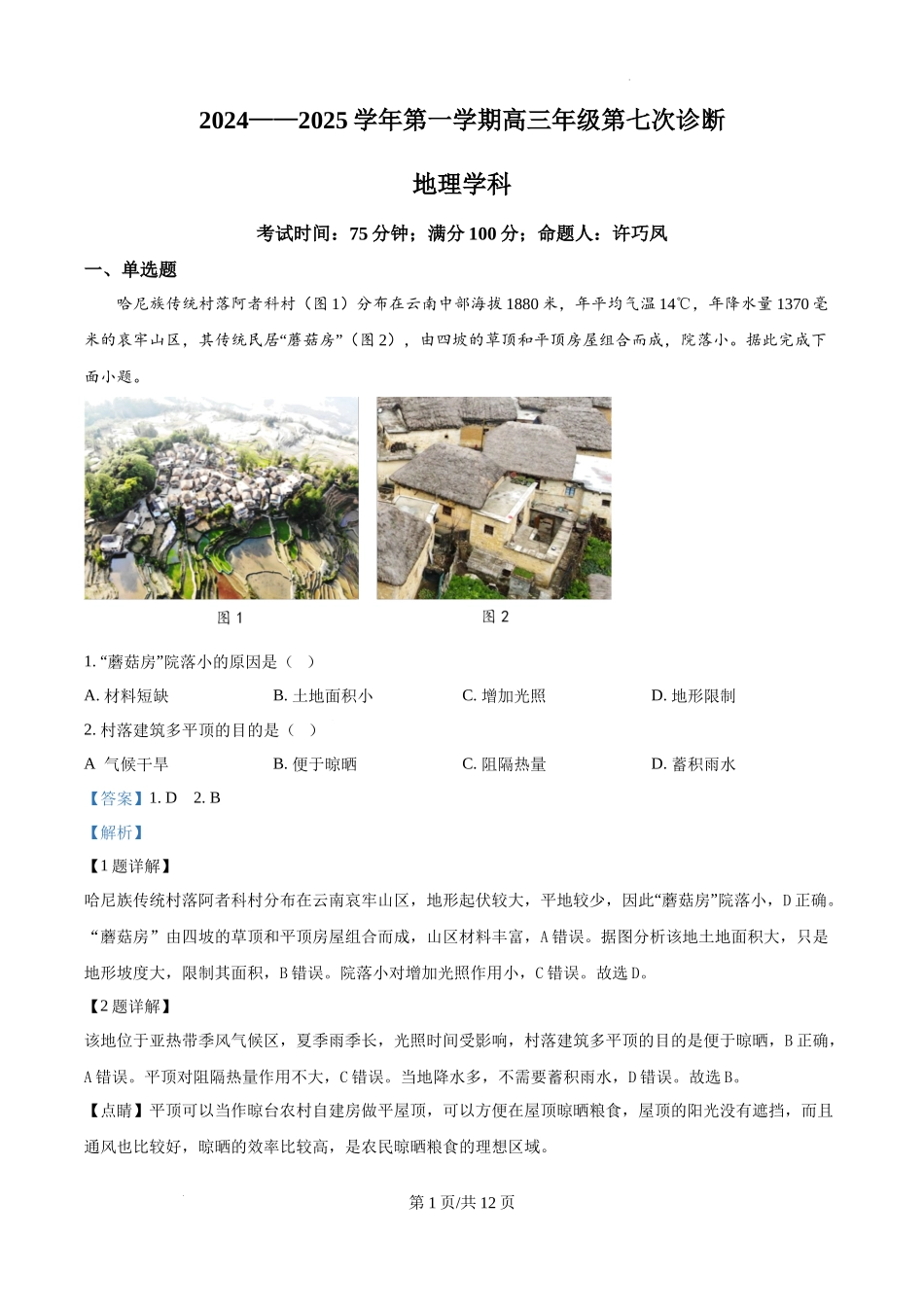 2024——2025 学年第一学期高三年级第七次诊断

地理学科

考试时间：75 分钟；满分 100 分；命题人：许巧凤

一、单选题

哈尼族传统村落阿者科村（图 1）分布在云南中部海拔 1880 米，年平均气温 14℃，年降水量 1370 毫米的哀牢山区，其传统民居“蘑菇房”（图 2），由四坡的草顶和平顶房屋组合而成，院落小。据此完成下面小题。

图 1

图 2

1. “蘑菇房”院落小的原因是（ ）

A. 材料短缺　　B. 土地面积小　　C. 增加光照　　D. 地形限制

2. 村落建筑多平顶的目的是（ ）

A 气候干旱　　B. 便于晾晒　　C. 阻隔热量　　D. 蓄积雨水

【答案】1. D　2. B

【解析】

【1 题详解】

哈尼族传统村落阿者科村分布在云南哀牢山区，地形起伏较大，平地较少，因此“蘑菇房”院落小，D 正确。“蘑菇房”由四坡的草顶和平顶房屋组合而成，山区材料丰富，A 错误。据图分析该地土地面积大，只是地形坡度大，限制其面积，B 错误。院落小对增加光照作用小，C 错误。故选 D。

【2 题详解】

该地位于亚热带季风气候区，夏季雨季长，光照时间受影响，村落建筑多平顶的目的是便于晾晒，B 正确，A 错误。平顶对阻隔热量作用不大，C 错误。当地降水多，不需要蓄积雨水，D 错误。故选 B。

【点睛】平顶可以当作晾台农村自建房做平屋顶，可以方便在屋顶晾晒粮食，屋顶的阳光没有遮挡，而且通风也比较好，晾晒的效率比较高，是农民晾晒粮食的理想区域。

第 1 页/共 12 页